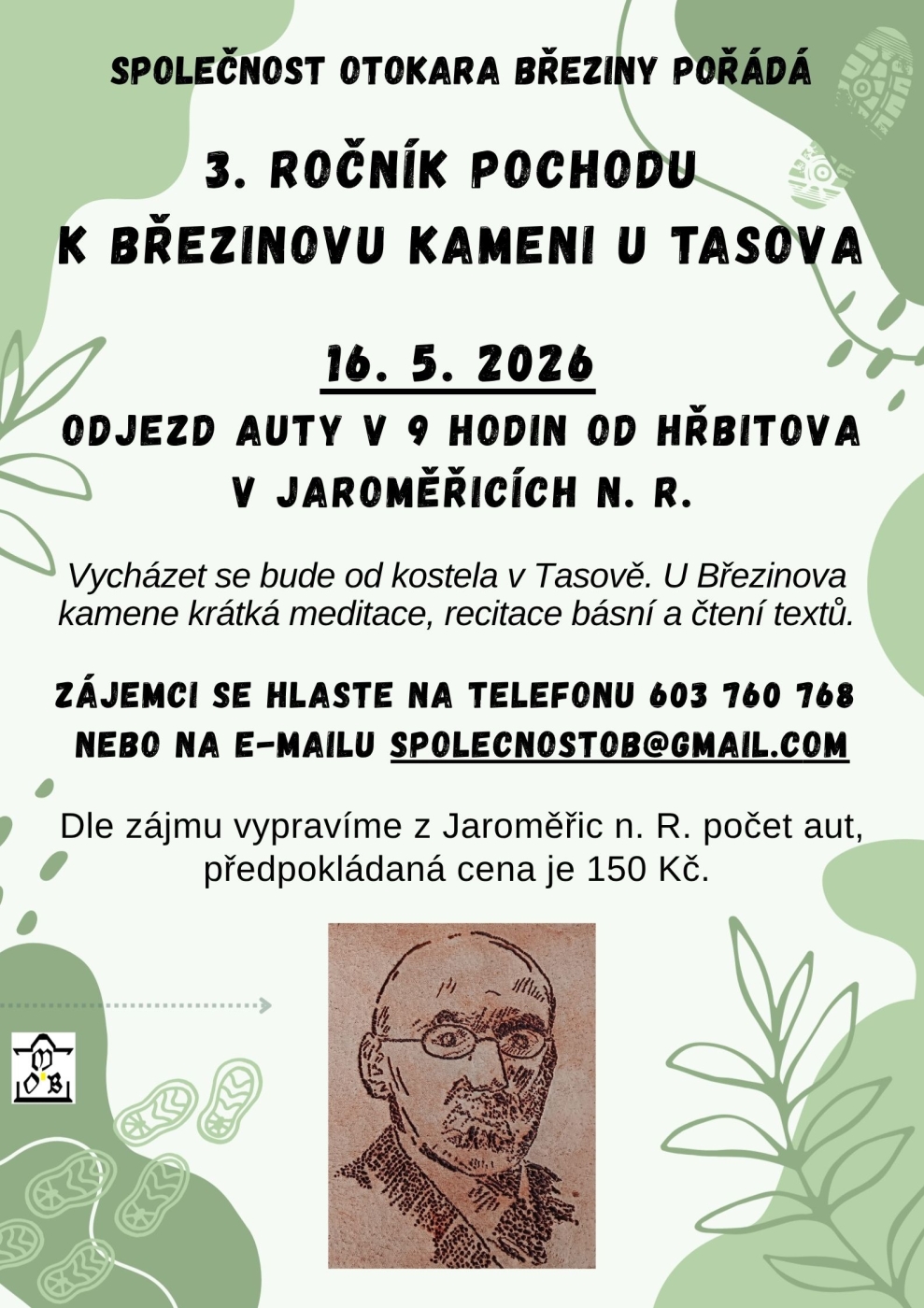 SPOLEČNOST OTOKARA BŘEZINY POŘÁDÁ

3. ROČNÍK POCHODU
K BŘEZINOVU KAMENI U TASOVA

16. 5. 2026

ODJEZD AUTY V 9 HODIN OD HŘBITOVA
V JAROMĚŘICÍCH N. R.

Vycházet se bude od kostela v Tasově. U Březinova kamene krátká meditace, recitace básní a čtení textů.

ZÁJEMCI SE HLASTE NA TELEFONU 603 760 768
NEBO NA E-MAILU SPOLECNOSTOB@GMAIL.COM

Dle zájmu vypravíme z Jaroměřic n. R. počet aut, předpokládaná cena je 150 Kč.

M
O B